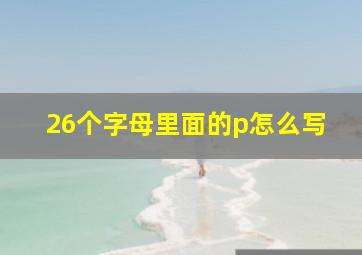 26个字母里面的p怎么写